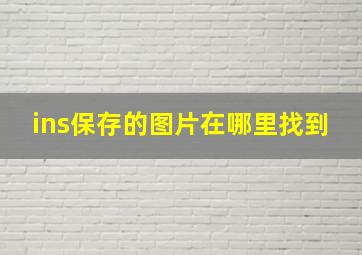 ins保存的图片在哪里找到